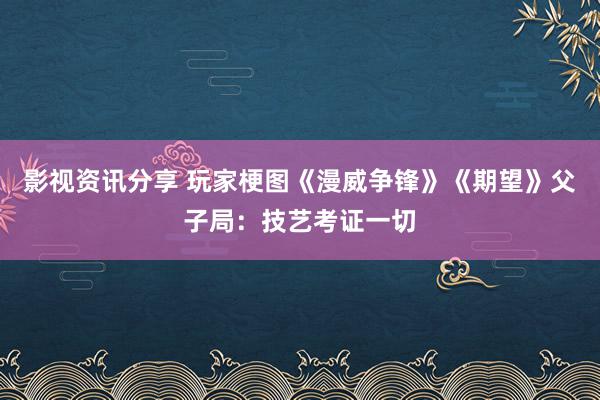 影视资讯分享 玩家梗图《漫威争锋》《期望》父子局：技艺考证一切